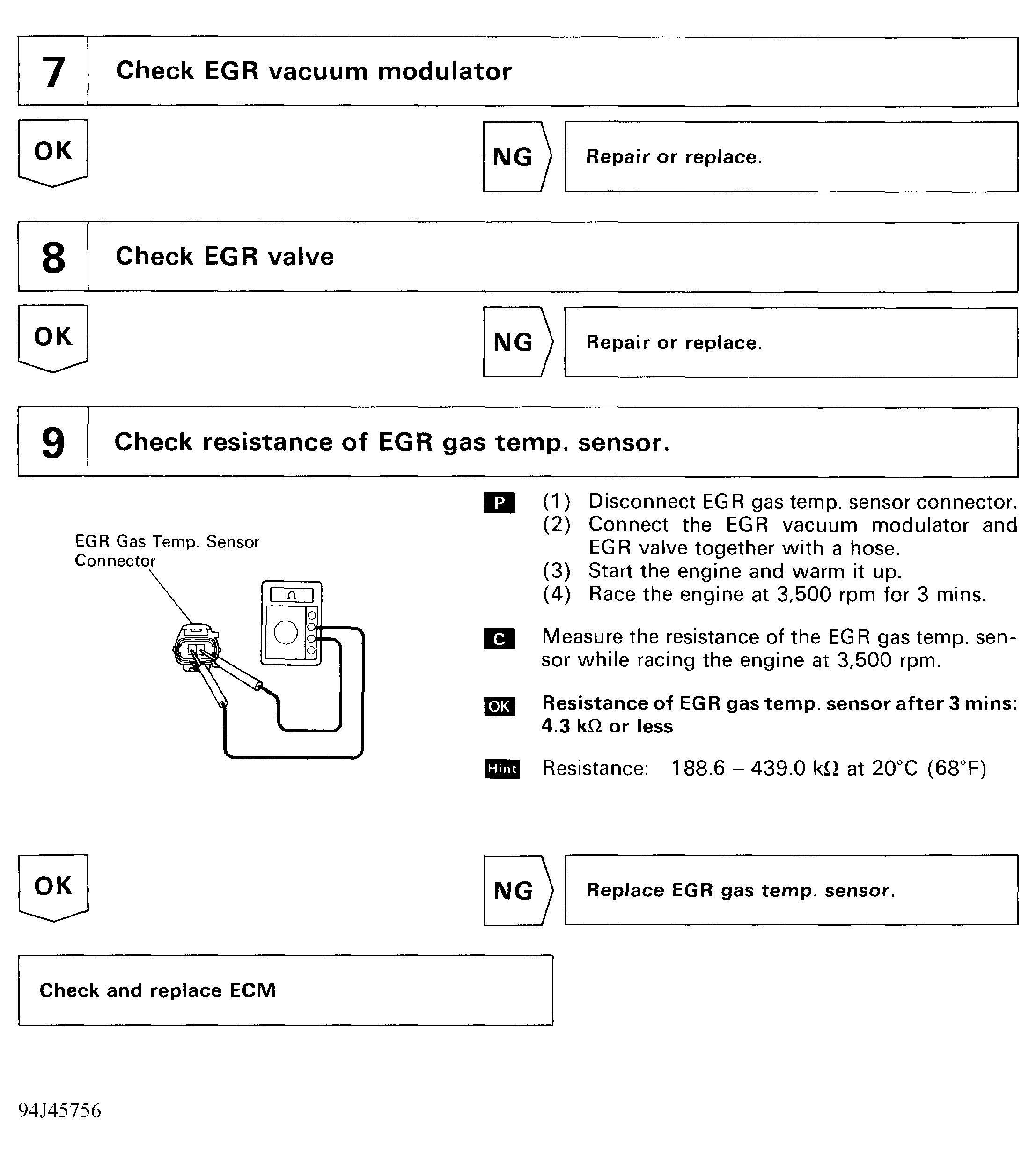 7 Check EGR vacuum modulator

OK

NG Repair or replace.

8 Check EGR valve

OK

NG Repair or replace.

9 Check resistance of EGR gas temp. sensor.

EGR Gas Temp. Sensor Connector

Ω

P (1) Disconnect EGR gas temp. sensor connector.
(2) Connect the EGR vacuum modulator and EGR valve together with a hose.
(3) Start the engine and warm it up.
(4) Race the engine at 3,500 rpm for 3 mins.

C Measure the resistance of the EGR gas temp. sensor while racing the engine at 3,500 rpm.

OK Resistance of EGR gas temp. sensor after 3 mins: 4.3 kΩ or less

Hint Resistance: 188.6 – 439.0 kΩ at 20°C (68°F)

OK

NG Replace EGR gas temp. sensor.

Check and replace ECM

94J45756